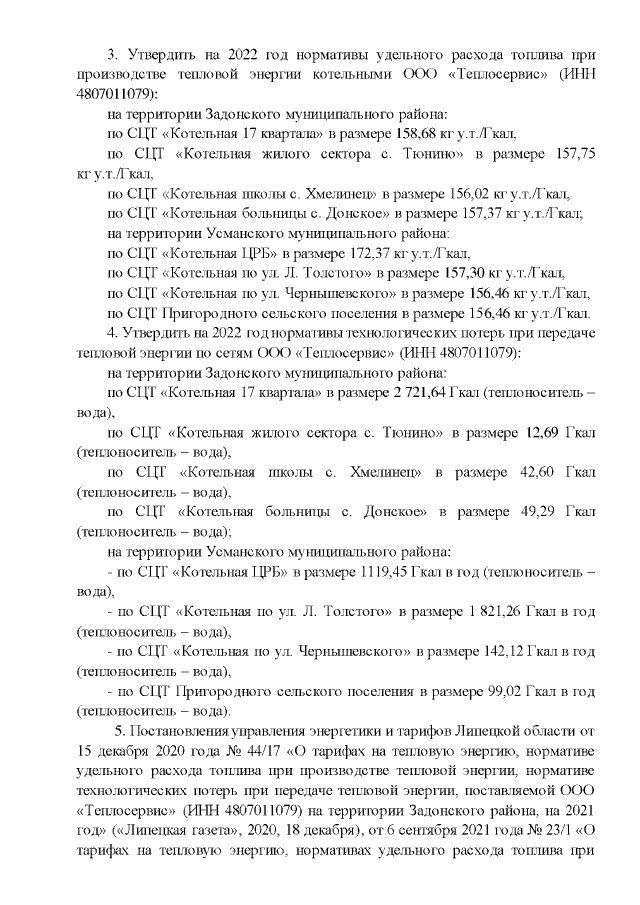 3. Утвердить на 2022 год нормативы удельного расхода топлива при производстве тепловой энергии котельными ООО «Теплосервис» (ИНН 4807011079):

на территории Задонского муниципального района:

по СЦТ «Котельная 17 квартала» в размере 158,68 кг у.т./Гкал,

по СЦТ «Котельная жилого сектора с. Тюнино» в размере 157,75 кг у.т./Гкал,

по СЦТ «Котельная школы с. Хмелинец» в размере 156,02 кг у.т./Гкал,

по СЦТ «Котельная больницы с. Донское» в размере 157,37 кг у.т./Гкал;

на территории Усманского муниципального района:

по СЦТ «Котельная ЦРБ» в размере 172,37 кг у.т./Гкал,

по СЦТ «Котельная по ул. Л. Толстого» в размере 157,30 кг у.т./Гкал,

по СЦТ «Котельная по ул. Чернышевского» в размере 156,46 кг у.т./Гкал,

по СЦТ Пригородного сельского поселения в размере 156,46 кг у.т./Гкал.

4. Утвердить на 2022 год нормативы технологических потерь при передаче тепловой энергии по сетям ООО «Теплосервис» (ИНН 4807011079):

на территории Задонского муниципального района:

по СЦТ «Котельная 17 квартала» в размере 2 721,64 Гкал (теплоноситель – вода),

по СЦТ «Котельная жилого сектора с. Тюнино» в размере 12,69 Гкал (теплоноситель – вода),

по СЦТ «Котельная школы с. Хмелинец» в размере 42,60 Гкал (теплоноситель – вода),

по СЦТ «Котельная больницы с. Донское» в размере 49,29 Гкал (теплоноситель – вода);

на территории Усманского муниципального района:

- по СЦТ «Котельная ЦРБ» в размере 1119,45 Гкал в год (теплоноситель – вода),

- по СЦТ «Котельная по ул. Л. Толстого» в размере 1 821,26 Гкал в год (теплоноситель – вода),

- по СЦТ «Котельная по ул. Чернышевского» в размере 142,12 Гкал в год (теплоноситель – вода),

- по СЦТ Пригородного сельского поселения в размере 99,02 Гкал в год (теплоноситель – вода).

5. Постановления управления энергетики и тарифов Липецкой области от 15 декабря 2020 года № 44/17 «О тарифах на тепловую энергию, нормативе удельного расхода топлива при производстве тепловой энергии, нормативе технологических потерь при передаче тепловой энергии, поставляемой ООО «Теплосервис» (ИНН 4807011079) на территории Задонского района, на 2021 год» («Липецкая газета», 2020, 18 декабря), от 6 сентября 2021 года № 23/1 «О тарифах на тепловую энергию, нормативах удельного расхода топлива при